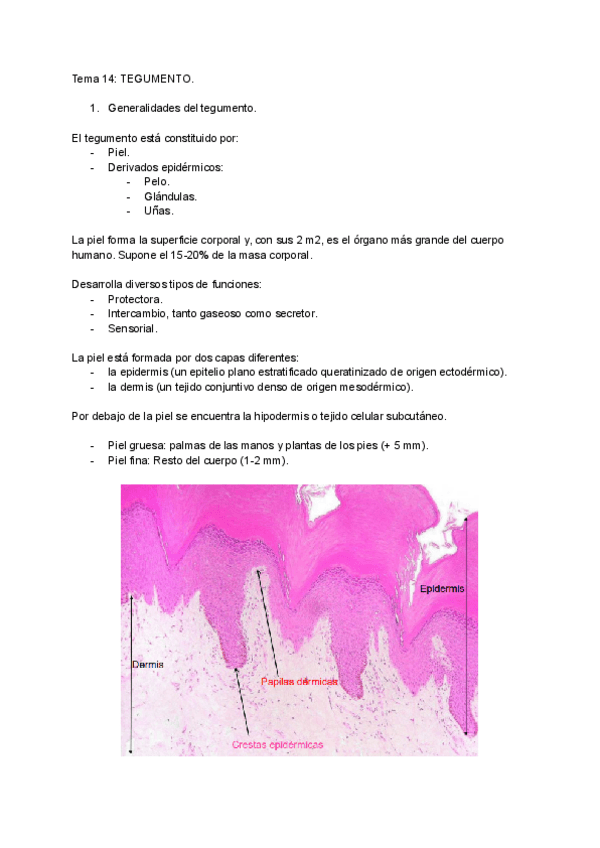 Tema 14: TEGUMENTO.

1. Generalidades del tegumento.

El tegumento está constituido por:
- Piel.
- Derivados epidérmicos:
  - Pelo.
  - Glándulas.
  - Uñas.

La piel forma la superficie corporal y, con sus 2 m2, es el órgano más grande del cuerpo humano. Supone el 15-20% de la masa corporal.

Desarrolla diversos tipos de funciones:
- Protectora.
- Intercambio, tanto gaseoso como secretor.
- Sensorial.

La piel está formada por dos capas diferentes:
- la epidermis (un epitelio plano estratificado queratinizado de origen ectodérmico).
- la dermis (un tejido conjuntivo denso de origen mesodérmico).

Por debajo de la piel se encuentra la hipodermis o tejido celular subcutáneo.

- Piel gruesa: palmas de las manos y plantas de los pies (+ 5 mm).
- Piel fina: Resto del cuerpo (1-2 mm).

Epidermis
Dermis
Papilas dérmicas
Crestas epidérmicas